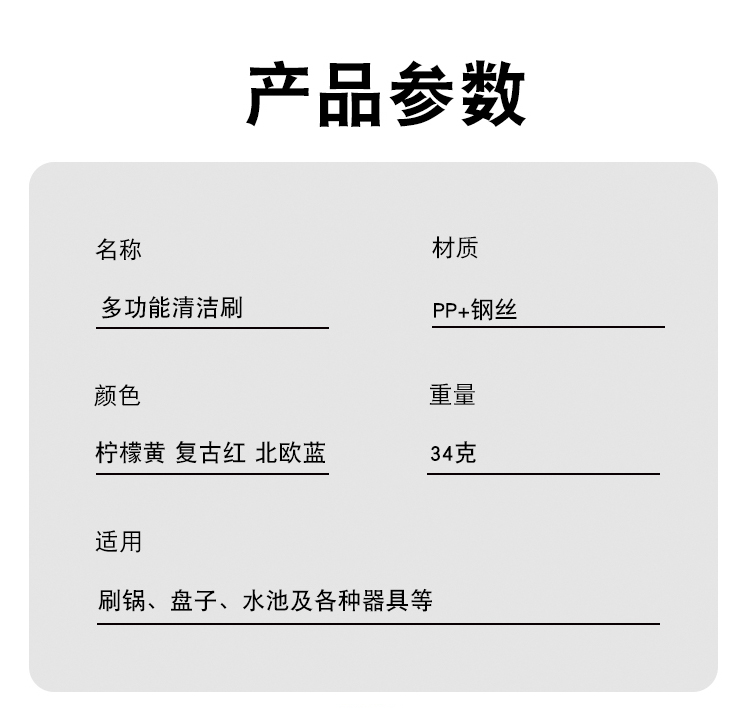 产品参数

名称

多功能清洁刷

材质

PP+钢丝

颜色

柠檬黄 复古红 北欧蓝

重量

34克

适用

刷锅、盘子、水池及各种器具等